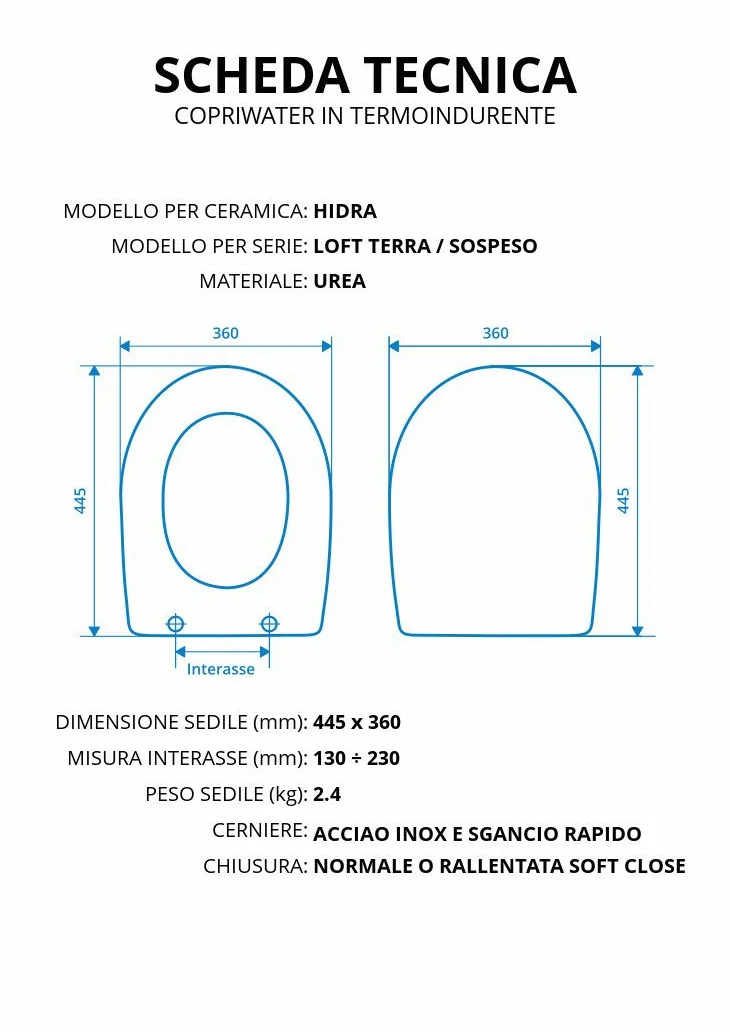 SCHEDA TECNICA
COPRIWATER IN TERMOINDURENTE

MODELLO PER CERAMICA: HIDRA
MODELLO PER SERIE: LOFT TERRA / SOSPESO
MATERIALE: UREA

360
445
Interasse
360
445

DIMENSIONE SEDILE (mm): 445 x 360
MISURA INTERASSE (mm): 130 ÷ 230
PESO SEDILE (kg): 2.4
CERNIERE: ACCIAO INOX E SGANCIO RAPIDO
CHIUSURA: NORMALE O RALLENTATA SOFT CLOSE